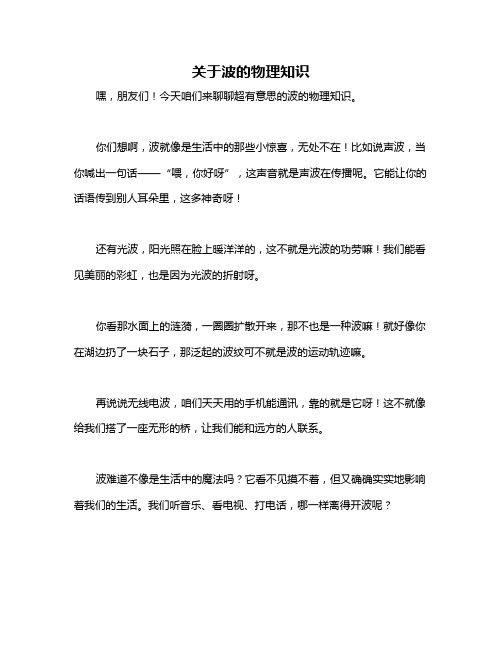 关于波的物理知识

嘿，朋友们！今天咱们来聊聊超有意思的波的物理知识。

你们想啊，波就像是生活中的那些小惊喜，无处不在！比如说声波，当你喊出一句话——“喂，你好呀”，这声音就是声波在传播呢。它能让你的话语传到别人耳朵里，这多神奇呀！

还有光波，阳光照在脸上暖洋洋的，这不就是光波的功劳嘛！我们能看见美丽的彩虹，也是因为光波的折射呀。

你看那水面上的涟漪，一圈圈扩散开来，那不也是一种波嘛！就好像你在湖边扔了一块石子，那泛起的波纹可不就是波的运动轨迹嘛。

再说说无线电波，咱们天天用的手机能通讯，靠的就是它呀！这不就像给我们搭了一座无形的桥，让我们能和远方的人联系。

波难道不像是生活中的魔法吗？它看不见摸不着，但又确确实实地影响着我们的生活。我们听音乐、看电视、打电话，哪一样离得开波呢？